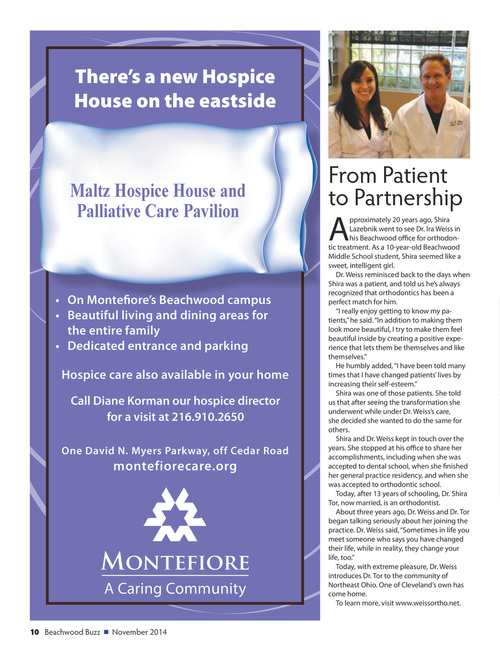 There's a new Hospice House on the eastside

Maltz Hospice House and Palliative Care Pavilion

• On Montefiore's Beachwood campus
• Beautiful living and dining areas for the entire family
• Dedicated entrance and parking

Hospice care also available in your home

Call Diane Korman our hospice director for a visit at 216.910.2650

One David N. Myers Parkway, off Cedar Road
montefiorecare.org

MONTEFIORE
A Caring Community

From Patient to Partnership

Approximately 20 years ago, Shira Lazebnik went to see Dr. Ira Weiss in his Beachwood office for orthodontic treatment. As a 10-year-old Beachwood Middle School student, Shira seemed like a sweet, intelligent girl.

Dr. Weiss reminisced back to the days when Shira was a patient, and told us he's always recognized that orthodontics has been a perfect match for him.

"I really enjoy getting to know my patients," he said. "In addition to making them look more beautiful, I try to make them feel beautiful inside by creating a positive experience that lets them be themselves and like themselves."

He humbly added, "I have been told many times that I have changed patients' lives by increasing their self-esteem."

Shira was one of those patients. She told us that after seeing the transformation she underwent while under Dr. Weiss's care, she decided she wanted to do the same for others.

Shira and Dr. Weiss kept in touch over the years. She stopped at his office to share her accomplishments, including when she was accepted to dental school, when she finished her general practice residency, and when she was accepted to orthodontic school.

Today, after 13 years of schooling, Dr. Shira Tor, now married, is an orthodontist.

About three years ago, Dr. Weiss and Dr. Tor began talking seriously about her joining the practice. Dr. Weiss said, "Sometimes in life you meet someone who says you have changed their life, while in reality, they change your life, too."

Today, with extreme pleasure, Dr. Weiss introduces Dr. Tor to the community of Northeast Ohio. One of Cleveland's own has come home.

To learn more, visit www.weissortho.net.

10 Beachwood Buzz ■ November 2014